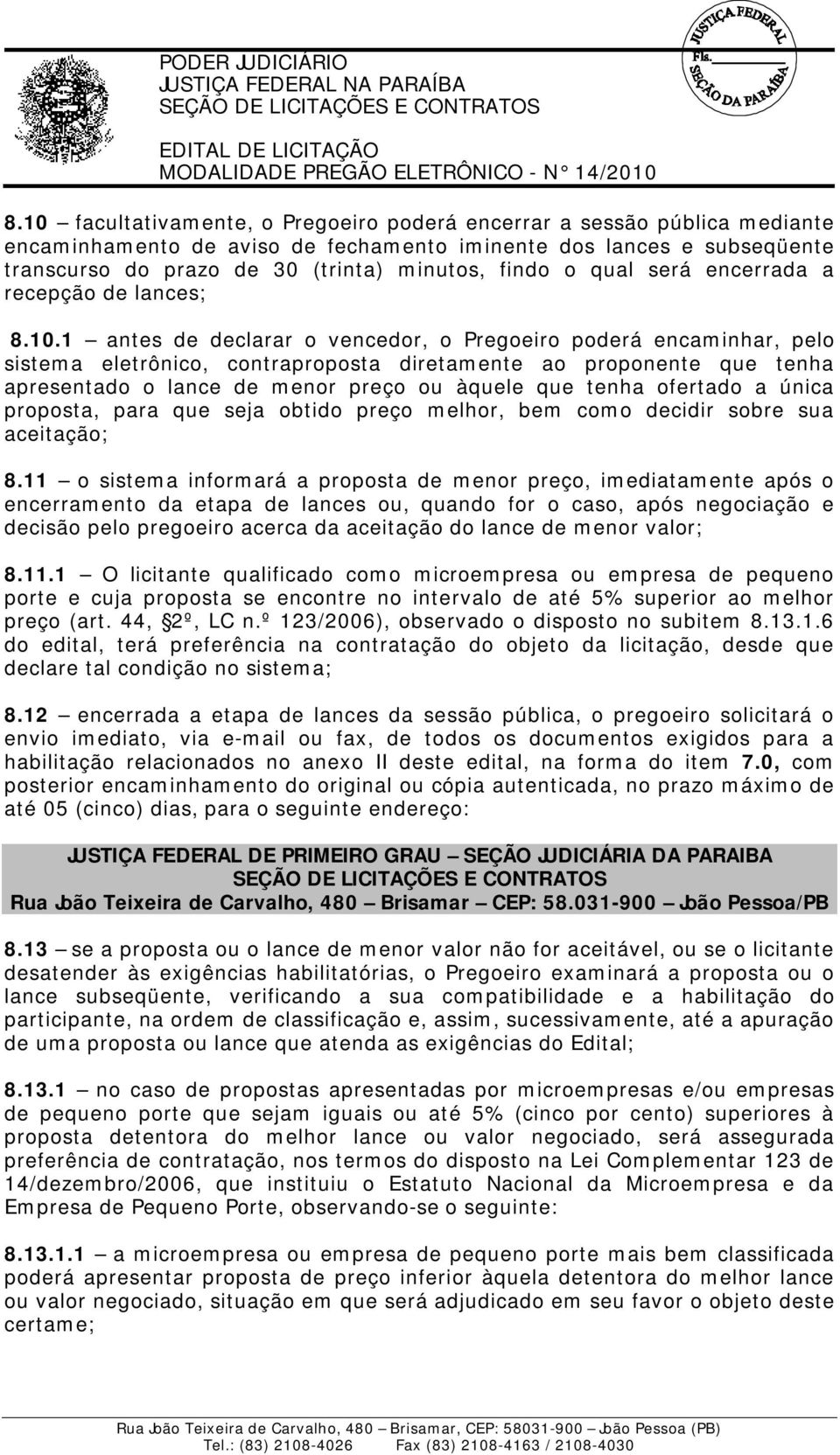 PODER JUDICIÁRIO
JUSTIÇA FEDERAL NA PARAÍBA
SEÇÃO DE LICITAÇÕES E CONTRATOS

JUSTIÇA FEDERAL
Fls.
SEÇÃO DA PARAÍBA

EDITAL DE LICITAÇÃO
MODALIDADE PREGÃO ELETRÔNICO - N° 14/2010

8.10 – facultativamente, o Pregoeiro poderá encerrar a sessão pública mediante encaminhamento de aviso de fechamento iminente dos lances e subseqüente transcurso do prazo de 30 (trinta) minutos, findo o qual será encerrada a recepção de lances;

8.10.1 – antes de declarar o vencedor, o Pregoeiro poderá encaminhar, pelo sistema eletrônico, contraproposta diretamente ao proponente que tenha apresentado o lance de menor preço ou àquele que tenha ofertado a única proposta, para que seja obtido preço melhor, bem como decidir sobre sua aceitação;

8.11 – o sistema informará a proposta de menor preço, imediatamente após o encerramento da etapa de lances ou, quando for o caso, após negociação e decisão pelo pregoeiro acerca da aceitação do lance de menor valor;

8.11.1 – O licitante qualificado como microempresa ou empresa de pequeno porte e cuja proposta se encontre no intervalo de até 5% superior ao melhor preço (art. 44, §2º, LC n.º 123/2006), observado o disposto no subitem 8.13.1.6 do edital, terá preferência na contratação do objeto da licitação, desde que declare tal condição no sistema;

8.12 – encerrada a etapa de lances da sessão pública, o pregoeiro solicitará o envio imediato, via e-mail ou fax, de todos os documentos exigidos para a habilitação relacionados no anexo II deste edital, na forma do item 7.0, com posterior encaminhamento do original ou cópia autenticada, no prazo máximo de até 05 (cinco) dias, para o seguinte endereço:

JUSTIÇA FEDERAL DE PRIMEIRO GRAU – SEÇÃO JUDICIÁRIA DA PARAIBA
SEÇÃO DE LICITAÇÕES E CONTRATOS
Rua João Teixeira de Carvalho, 480 – Brisamar – CEP: 58.031-900 – João Pessoa/PB

8.13 – se a proposta ou o lance de menor valor não for aceitável, ou se o licitante desatender às exigências habilitatórias, o Pregoeiro examinará a proposta ou o lance subseqüente, verificando a sua compatibilidade e a habilitação do participante, na ordem de classificação e, assim, sucessivamente, até a apuração de uma proposta ou lance que atenda as exigências do Edital;

8.13.1 – no caso de propostas apresentadas por microempresas e/ou empresas de pequeno porte que sejam iguais ou até 5% (cinco por cento) superiores à proposta detentora do melhor lance ou valor negociado, será assegurada preferência de contratação, nos termos do disposto na Lei Complementar 123 de 14/dezembro/2006, que instituiu o Estatuto Nacional da Microempresa e da Empresa de Pequeno Porte, observando-se o seguinte:

8.13.1.1 – a microempresa ou empresa de pequeno porte mais bem classificada poderá apresentar proposta de preço inferior àquela detentora do melhor lance ou valor negociado, situação em que será adjudicado em seu favor o objeto deste certame;

Rua João Teixeira de Carvalho, 480 – Brisamar, CEP: 58031-900 – João Pessoa (PB)
Tel.: (83) 2108-4026 Fax (83) 2108-4163 / 2108-4030